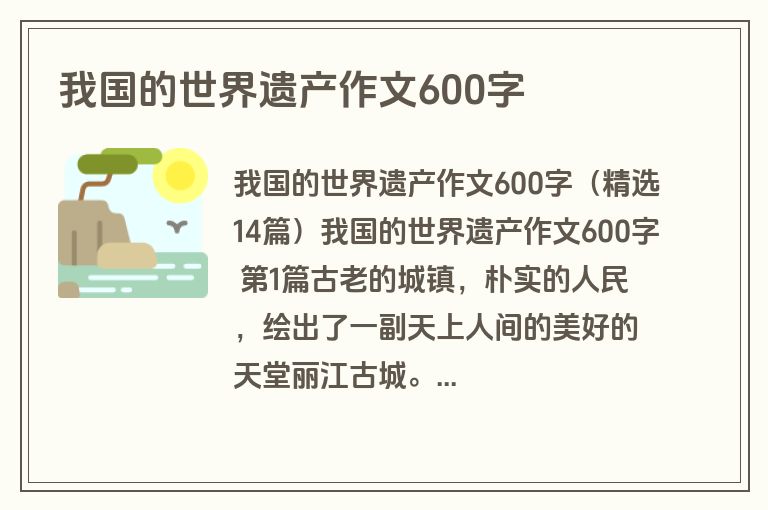 我国的世界遗产作文600字

我国的世界遗产作文600字（精选14篇）我国的世界遗产作文600字 第1篇古老的城镇，朴实的人民，绘出了一副天上人间的美好的天堂丽江古城。...